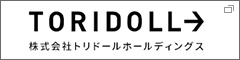 TORIDOLL→

株式会社トリドールホールディングス